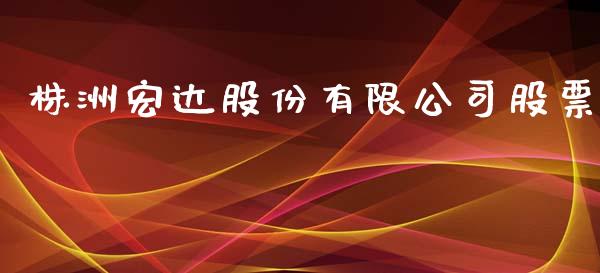 株洲宏达股份有限公司股票